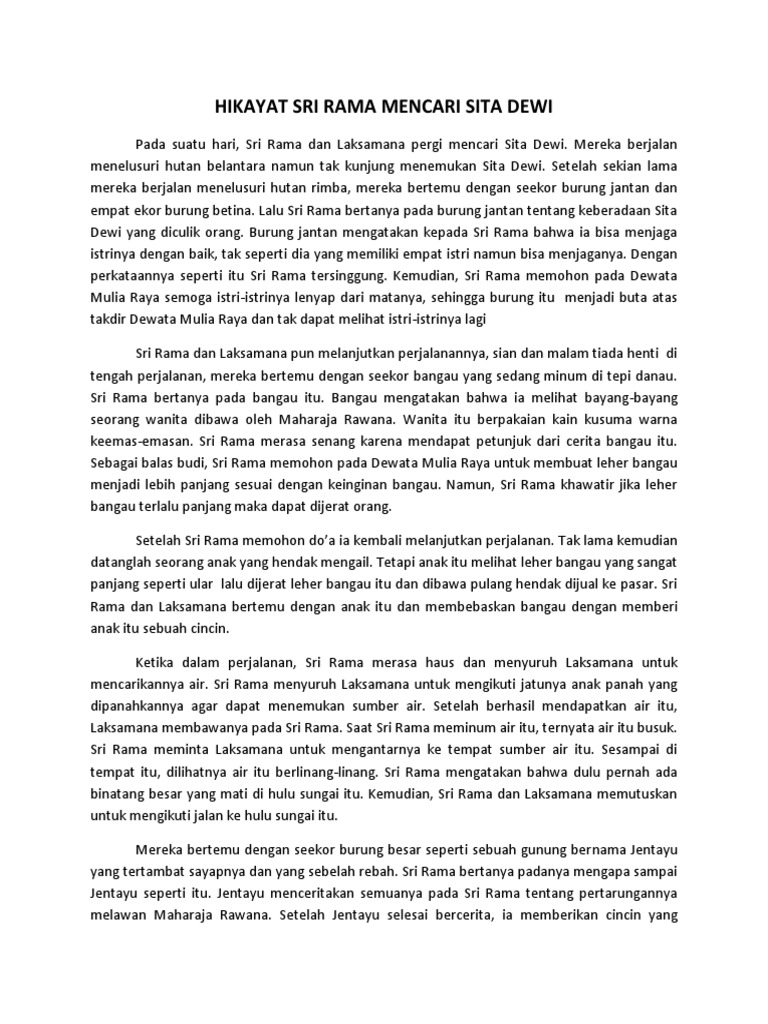 HIKAYAT SRI RAMA MENCARI SITA DEWI

Pada suatu hari, Sri Rama dan Laksamana pergi mencari Sita Dewi. Mereka berjalan menelusuri hutan belantara namun tak kunjung menemukan Sita Dewi. Setelah sekian lama mereka berjalan menelusuri hutan rimba, mereka bertemu dengan seekor burung jantan dan empat ekor burung betina. Lalu Sri Rama bertanya pada burung jantan tentang keberadaan Sita Dewi yang diculik orang. Burung jantan mengatakan kepada Sri Rama bahwa ia bisa menjaga istrinya dengan baik, tak seperti dia yang memiliki empat istri namun bisa menjaganya. Dengan perkataannya seperti itu Sri Rama tersinggung. Kemudian, Sri Rama memohon pada Dewata Mulia Raya semoga istri-istrinya lenyap dari matanya, sehingga burung itu menjadi buta atas takdir Dewata Mulia Raya dan tak dapat melihat istri-istrinya lagi

Sri Rama dan Laksamana pun melanjutkan perjalanannya, sian dan malam tiada henti di tengah perjalanan, mereka bertemu dengan seekor bangau yang sedang minum di tepi danau. Sri Rama bertanya pada bangau itu. Bangau mengatakan bahwa ia melihat bayang-bayang seorang wanita dibawa oleh Maharaja Rawana. Wanita itu berpakaian kain kusuma warna keemas-emasan. Sri Rama merasa senang karena mendapat petunjuk dari cerita bangau itu. Sebagai balas budi, Sri Rama memohon pada Dewata Mulia Raya untuk membuat leher bangau menjadi lebih panjang sesuai dengan keinginan bangau. Namun, Sri Rama khawatir jika leher bangau terlalu panjang maka dapat dijerat orang.

Setelah Sri Rama memohon do'a ia kembali melanjutkan perjalanan. Tak lama kemudian datanglah seorang anak yang hendak mengail. Tetapi anak itu melihat leher bangau yang sangat panjang seperti ular lalu dijerat leher bangau itu dan dibawa pulang hendak dijual ke pasar. Sri Rama dan Laksamana bertemu dengan anak itu dan membebaskan bangau dengan memberi anak itu sebuah cincin.

Ketika dalam perjalanan, Sri Rama merasa haus dan menyuruh Laksamana untuk mencarikannya air. Sri Rama menyuruh Laksamana untuk mengikuti jatunya anak panah yang dipanahkannya agar dapat menemukan sumber air. Setelah berhasil mendapatkan air itu, Laksamana membawanya pada Sri Rama. Saat Sri Rama meminum air itu, ternyata air itu busuk. Sri Rama meminta Laksamana untuk mengantarnya ke tempat sumber air itu. Sesampai di tempat itu, dilihatnya air itu berlinang-linang. Sri Rama mengatakan bahwa dulu pernah ada binatang besar yang mati di hulu sungai itu. Kemudian, Sri Rama dan Laksamana memutuskan untuk mengikuti jalan ke hulu sungai itu.

Mereka bertemu dengan seekor burung besar seperti sebuah gunung bernama Jentayu yang tertambat sayapnya dan yang sebelah rebah. Sri Rama bertanya padanya mengapa sampai Jentayu seperti itu. Jentayu menceritakan semuanya pada Sri Rama tentang pertarungannya melawan Maharaja Rawana. Setelah Jentayu selesai bercerita, ia memberikan cincin yang